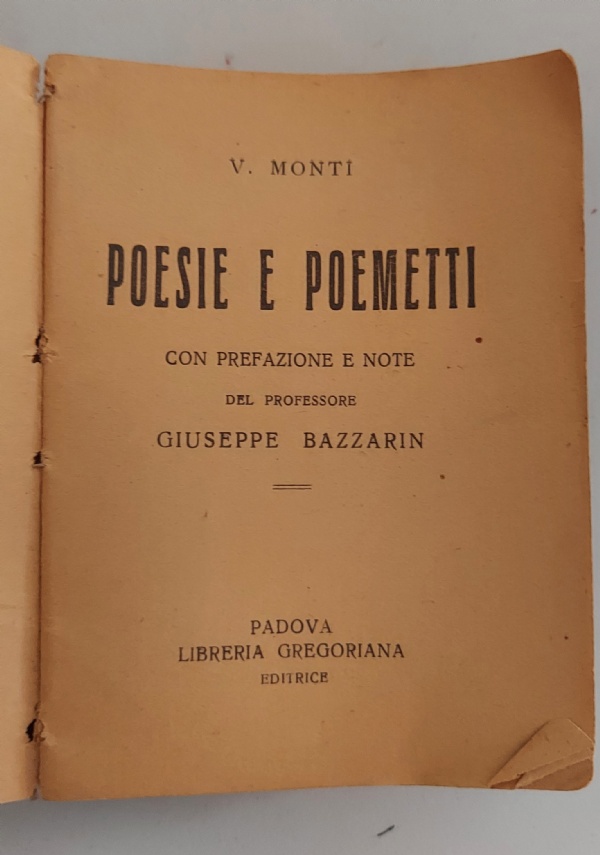 V. MONTI

POESIE E POEMETTI

CON PREFAZIONE E NOTE

DEL PROFESSORE

GIUSEPPE BAZZARIN

PADOVA
LIBRERIA GREGORIANA
EDITRICE